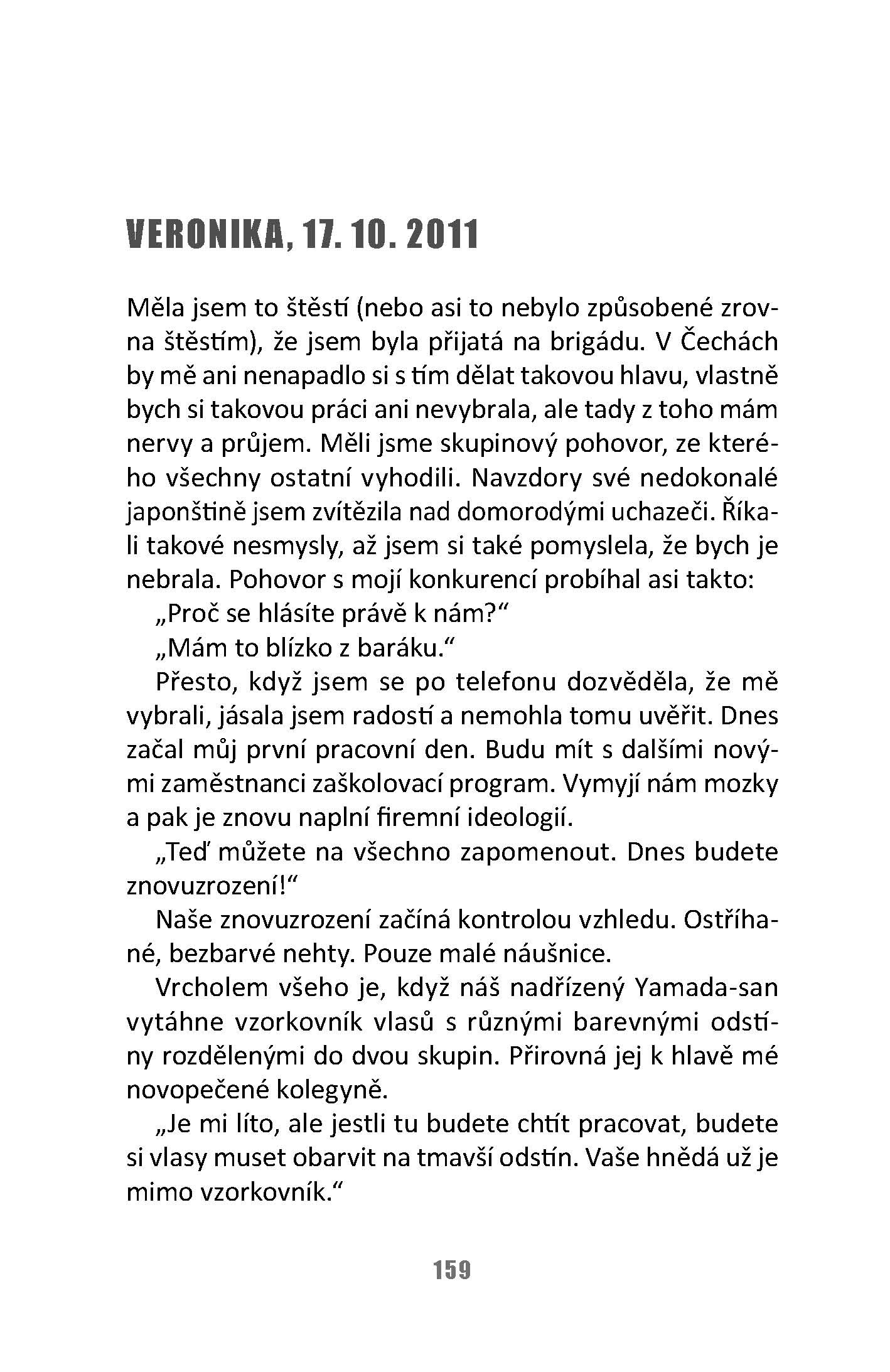 VERONIKA, 17. 10. 2011

Měla jsem to štěstí (nebo asi to nebylo způsobené zrovna štěstím), že jsem byla přijatá na brigádu. V Čechách by mě ani nenapadlo si s tím dělat takovou hlavu, vlastně bych si takovou práci ani nevybrala, ale tady z toho mám nervy a průjem. Měli jsme skupinový pohovor, ze kterého všechny ostatní vyhodili. Navzdory své nedokonalé japonštině jsem zvítězila nad domorodými uchazeči. Říkali takové nesmysly, až jsem si také pomyslela, že bych je nebrala. Pohovor s mojí konkurencí probíhal asi takto:

„Proč se hlásíte právě k nám?“

„Mám to blízko z baráku.“

Přesto, když jsem se po telefonu dozvěděla, že mě vybrali, jásala jsem radostí a nemohla tomu uvěřit. Dnes začal můj první pracovní den. Budu mít s dalšími novými zaměstnanci zaškolovací program. Vymyjí nám mozky a pak je znovu naplní firemní ideologií.

„Teď můžete na všechno zapomenout. Dnes budete znovuzrození!“

Naše znovuzrození začíná kontrolou vzhledu. Ostříhané, bezbarvé nehty. Pouze malé náušnice.

Vrcholem všeho je, když náš nadřízený Yamada-san vytáhne vzorkovník vlasů s různými barevnými odstíny rozdělenými do dvou skupin. Přirovná jej k hlavě mé novopečené kolegyně.

„Je mi líto, ale jestli tu budete chtít pracovat, budete si vlasy muset obarvit na tmavší odstín. Vaše hnědá už je mimo vzorkovník.“

159